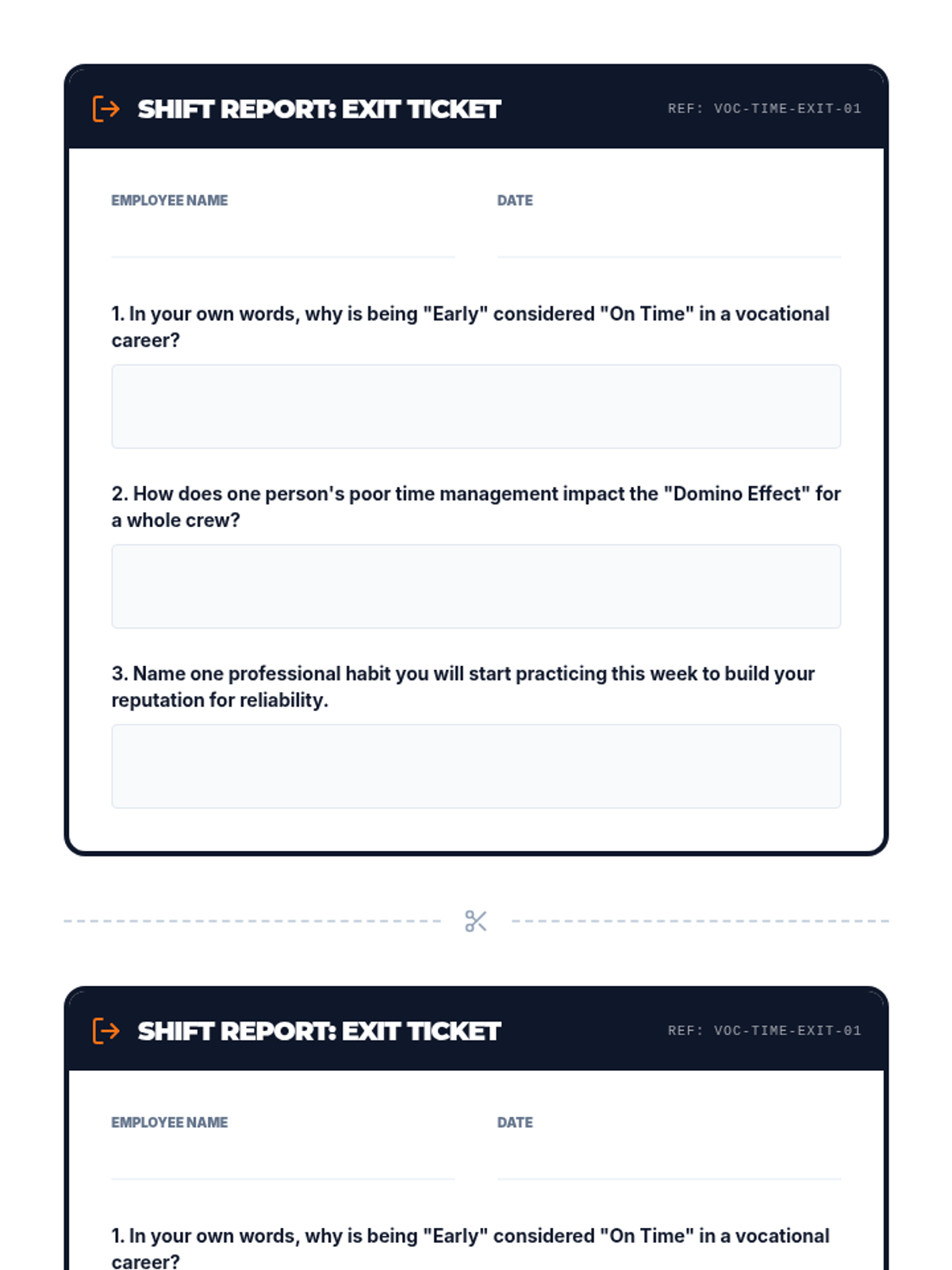 SHIFT REPORT: EXIT TICKET

REF: VOC-TIME-EXIT-01

EMPLOYEE NAME

DATE

1. In your own words, why is being "Early" considered "On Time" in a vocational career?

2. How does one person's poor time management impact the "Domino Effect" for a whole crew?

3. Name one professional habit you will start practicing this week to build your reputation for reliability.

SHIFT REPORT: EXIT TICKET

REF: VOC-TIME-EXIT-01

EMPLOYEE NAME

DATE

1. In your own words, why is being "Early" considered "On Time" in a vocational career?